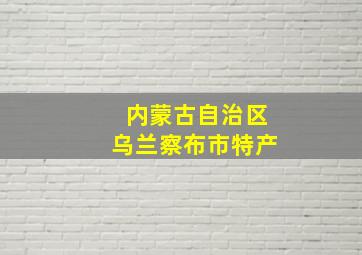 内蒙古自治区
乌兰察布市特产